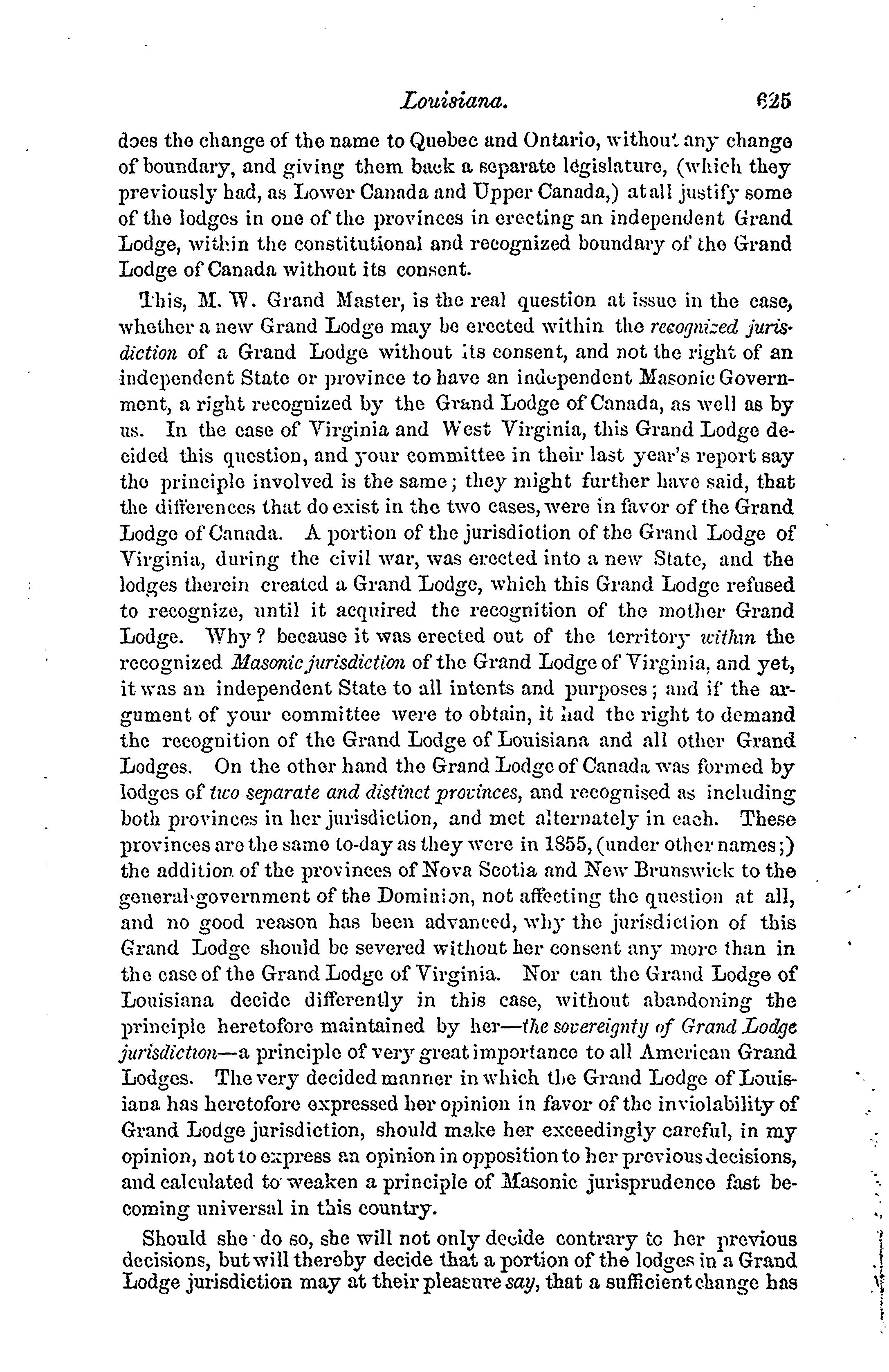 Louisiana. 625

does the change of the name to Quebec and Ontario, without any change of boundary, and giving them back a separate legislature, (which they previously had, as Lower Canada and Upper Canada,) at all justify some of the lodges in one of the provinces in erecting an independent Grand Lodge, within the constitutional and recognized boundary of the Grand Lodge of Canada without its consent.

This, M. W. Grand Master, is the real question at issue in the case, whether a new Grand Lodge may be erected within the recognized jurisdiction of a Grand Lodge without its consent, and not the right of an independent State or province to have an independent Masonic Government, a right recognized by the Grand Lodge of Canada, as well as by us. In the case of Virginia and West Virginia, this Grand Lodge decided this question, and your committee in their last year's report say the principle involved is the same; they might further have said, that the differences that do exist in the two cases, were in favor of the Grand Lodge of Canada. A portion of the jurisdiction of the Grand Lodge of Virginia, during the civil war, was erected into a new State, and the lodges therein created a Grand Lodge, which this Grand Lodge refused to recognize, until it acquired the recognition of the mother Grand Lodge. Why? because it was erected out of the territory within the recognized Masonic jurisdiction of the Grand Lodge of Virginia, and yet, it was an independent State to all intents and purposes; and if the argument of your committee were to obtain, it had the right to demand the recognition of the Grand Lodge of Louisiana and all other Grand Lodges. On the other hand the Grand Lodge of Canada was formed by lodges of two separate and distinct provinces, and recognised as including both provinces in her jurisdiction, and met alternately in each. These provinces are the same to-day as they were in 1855, (under other names;) the addition of the provinces of Nova Scotia and New Brunswick to the general government of the Dominion, not affecting the question at all, and no good reason has been advanced, why the jurisdiction of this Grand Lodge should be severed without her consent any more than in the case of the Grand Lodge of Virginia. Nor can the Grand Lodge of Louisiana decide differently in this case, without abandoning the principle heretofore maintained by her—the sovereignty of Grand Lodge jurisdiction—a principle of very great importance to all American Grand Lodges. The very decided manner in which the Grand Lodge of Louisiana has heretofore expressed her opinion in favor of the inviolability of Grand Lodge jurisdiction, should make her exceedingly careful, in my opinion, not to express an opinion in opposition to her previous decisions, and calculated to weaken a principle of Masonic jurisprudence fast becoming universal in this country.

Should she do so, she will not only decide contrary to her previous decisions, but will thereby decide that a portion of the lodges in a Grand Lodge jurisdiction may at their pleasure say, that a sufficient change has